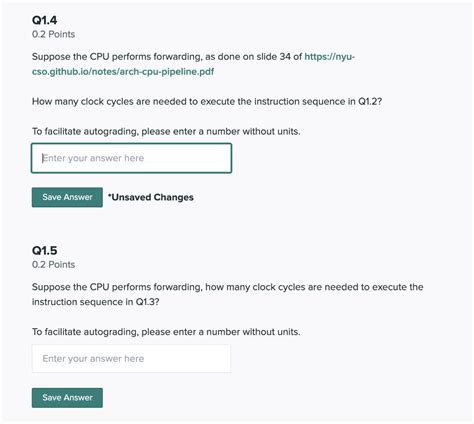 Q1.4
0.2 Points

Suppose the CPU performs forwarding, as done on slide 34 of https://nyu-cso.github.io/notes/arch-cpu-pipeline.pdf

How many clock cycles are needed to execute the instruction sequence in Q1.2?

To facilitate autograding, please enter a number without units.

Enter your answer here

Save Answer *Unsaved Changes

Q1.5
0.2 Points

Suppose the CPU performs forwarding, how many clock cycles are needed to execute the instruction sequence in Q1.3?

To facilitate autograding, please enter a number without units.

Enter your answer here

Save Answer